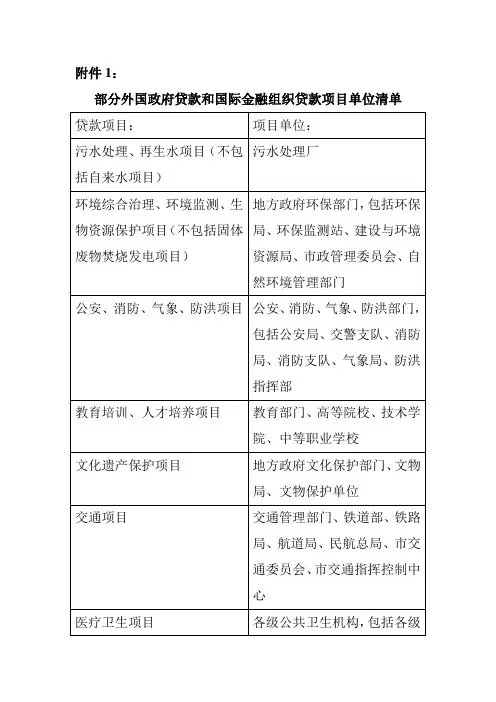 附件 1：

部分外国政府贷款和国际金融组织贷款项目单位清单

| 贷款项目： | 项目单位： |
|---|---|
| 污水处理、再生水项目（不包括自来水项目） | 污水处理厂 |
| 环境综合治理、环境监测、生物资源保护项目（不包括固体废物焚烧发电项目） | 地方政府环保部门，包括环保局、环保监测站、建设与环境资源局、市政管理委员会、自然环境管理部门 |
| 公安、消防、气象、防洪项目 | 公安、消防、气象、防洪部门，包括公安局、交警支队、消防局、消防支队、气象局、防洪指挥部 |
| 教育培训、人才培养项目 | 教育部门、高等院校、技术学院、中等职业学校 |
| 文化遗产保护项目 | 地方政府文化保护部门、文物局、文物保护单位 |
| 交通项目 | 交通管理部门、铁道部、铁路局、航道局、民航总局、市交通委员会、市交通指挥控制中心 |
| 医疗卫生项目 | 各级公共卫生机构，包括各级 |